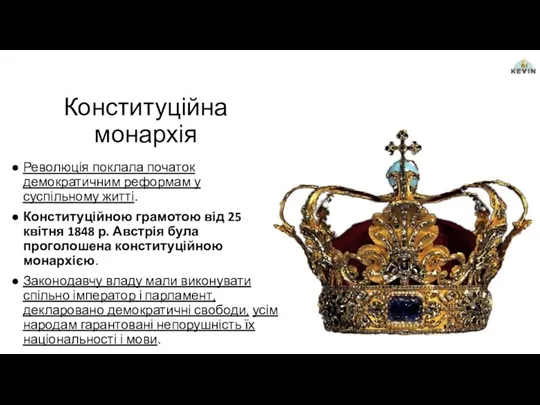 KEVIN

Конституційна монархія

● Революція поклала початок демократичним реформам у суспільному житті.

● Конституційною грамотою від 25 квітня 1848 р. Австрія була проголошена конституційною монархією.

● Законодавчу владу мали виконувати спільно імператор і парламент, декларовано демократичні свободи, усім народам гарантовані непорушність їх національності і мови.